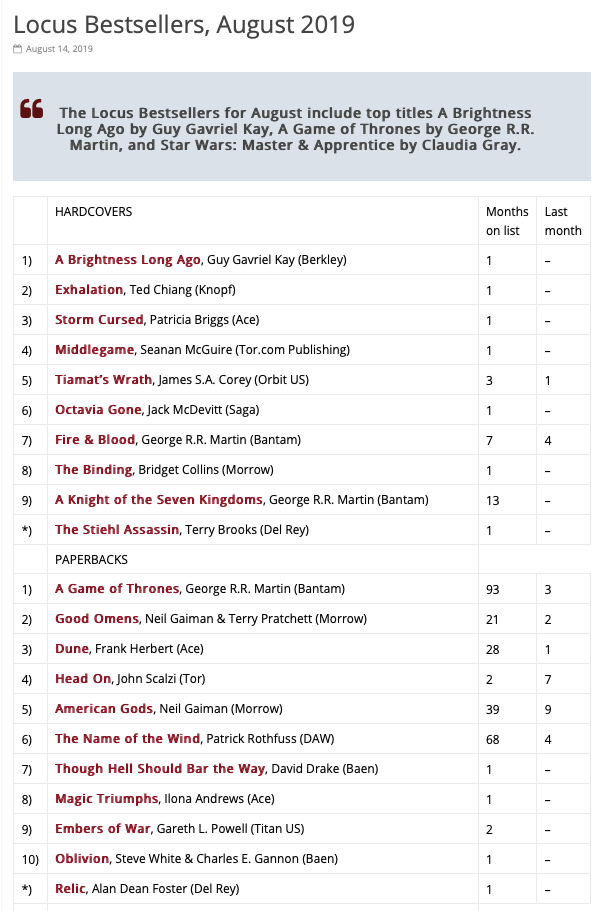 Locus Bestsellers, August 2019

August 14, 2019

The Locus Bestsellers for August include top titles A Brightness Long Ago by Guy Gavriel Kay, A Game of Thrones by George R.R. Martin, and Star Wars: Master & Apprentice by Claudia Gray.

| | HARDCOVERS | Months on list | Last month |
|---|---|---|---|
| 1) | A Brightness Long Ago, Guy Gavriel Kay (Berkley) | 1 | – |
| 2) | Exhalation, Ted Chiang (Knopf) | 1 | – |
| 3) | Storm Cursed, Patricia Briggs (Ace) | 1 | – |
| 4) | Middlegame, Seanan McGuire (Tor.com Publishing) | 1 | – |
| 5) | Tiamat's Wrath, James S.A. Corey (Orbit US) | 3 | 1 |
| 6) | Octavia Gone, Jack McDevitt (Saga) | 1 | – |
| 7) | Fire & Blood, George R.R. Martin (Bantam) | 7 | 4 |
| 8) | The Binding, Bridget Collins (Morrow) | 1 | – |
| 9) | A Knight of the Seven Kingdoms, George R.R. Martin (Bantam) | 13 | – |
| *) | The Stiehl Assassin, Terry Brooks (Del Rey) | 1 | – |
| | PAPERBACKS | | |
| 1) | A Game of Thrones, George R.R. Martin (Bantam) | 93 | 3 |
| 2) | Good Omens, Neil Gaiman & Terry Pratchett (Morrow) | 21 | 2 |
| 3) | Dune, Frank Herbert (Ace) | 28 | 1 |
| 4) | Head On, John Scalzi (Tor) | 2 | 7 |
| 5) | American Gods, Neil Gaiman (Morrow) | 39 | 9 |
| 6) | The Name of the Wind, Patrick Rothfuss (DAW) | 68 | 4 |
| 7) | Though Hell Should Bar the Way, David Drake (Baen) | 1 | – |
| 8) | Magic Triumphs, Ilona Andrews (Ace) | 1 | – |
| 9) | Embers of War, Gareth L. Powell (Titan US) | 2 | – |
| 10) | Oblivion, Steve White & Charles E. Gannon (Baen) | 1 | – |
| *) | Relic, Alan Dean Foster (Del Rey) | 1 | – |